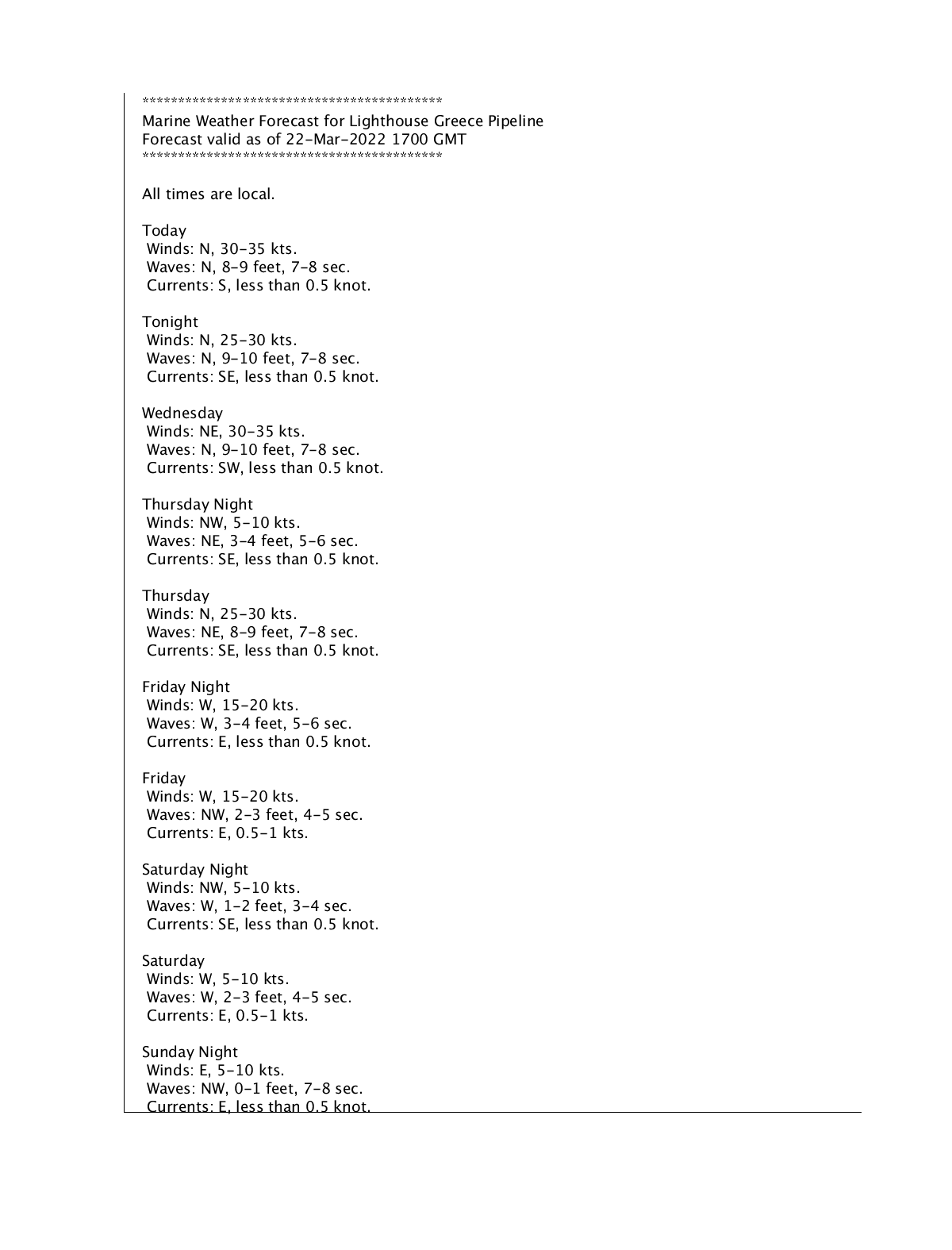 *******************************************
Marine Weather Forecast for Lighthouse Greece Pipeline
Forecast valid as of 22-Mar-2022 1700 GMT
*******************************************

All times are local.

Today
Winds: N, 30-35 kts.
Waves: N, 8-9 feet, 7-8 sec.
Currents: S, less than 0.5 knot.

Tonight
Winds: N, 25-30 kts.
Waves: N, 9-10 feet, 7-8 sec.
Currents: SE, less than 0.5 knot.

Wednesday
Winds: NE, 30-35 kts.
Waves: N, 9-10 feet, 7-8 sec.
Currents: SW, less than 0.5 knot.

Thursday Night
Winds: NW, 5-10 kts.
Waves: NE, 3-4 feet, 5-6 sec.
Currents: SE, less than 0.5 knot.

Thursday
Winds: N, 25-30 kts.
Waves: NE, 8-9 feet, 7-8 sec.
Currents: SE, less than 0.5 knot.

Friday Night
Winds: W, 15-20 kts.
Waves: W, 3-4 feet, 5-6 sec.
Currents: E, less than 0.5 knot.

Friday
Winds: W, 15-20 kts.
Waves: NW, 2-3 feet, 4-5 sec.
Currents: E, 0.5-1 kts.

Saturday Night
Winds: NW, 5-10 kts.
Waves: W, 1-2 feet, 3-4 sec.
Currents: SE, less than 0.5 knot.

Saturday
Winds: W, 5-10 kts.
Waves: W, 2-3 feet, 4-5 sec.
Currents: E, 0.5-1 kts.

Sunday Night
Winds: E, 5-10 kts.
Waves: NW, 0-1 feet, 7-8 sec.
Currents: E, less than 0.5 knot.